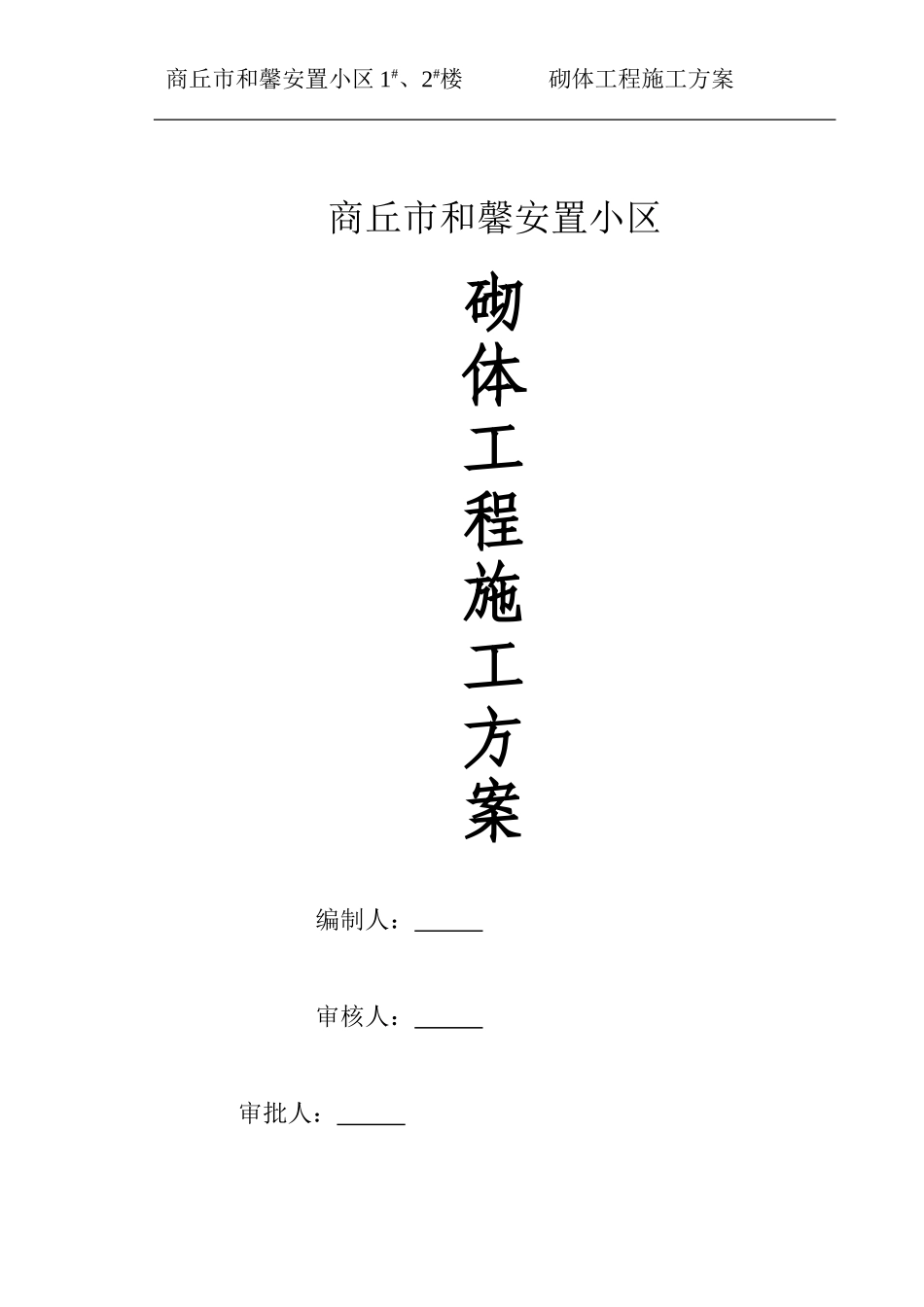 商丘市和馨安置小区1$^{\#}$、2$^{\#}$楼 砌体工程施工方案

商丘市和馨安置小区

砌
体
工
程
施
工
方
案

编制人：____

审核人：____

审批人：____